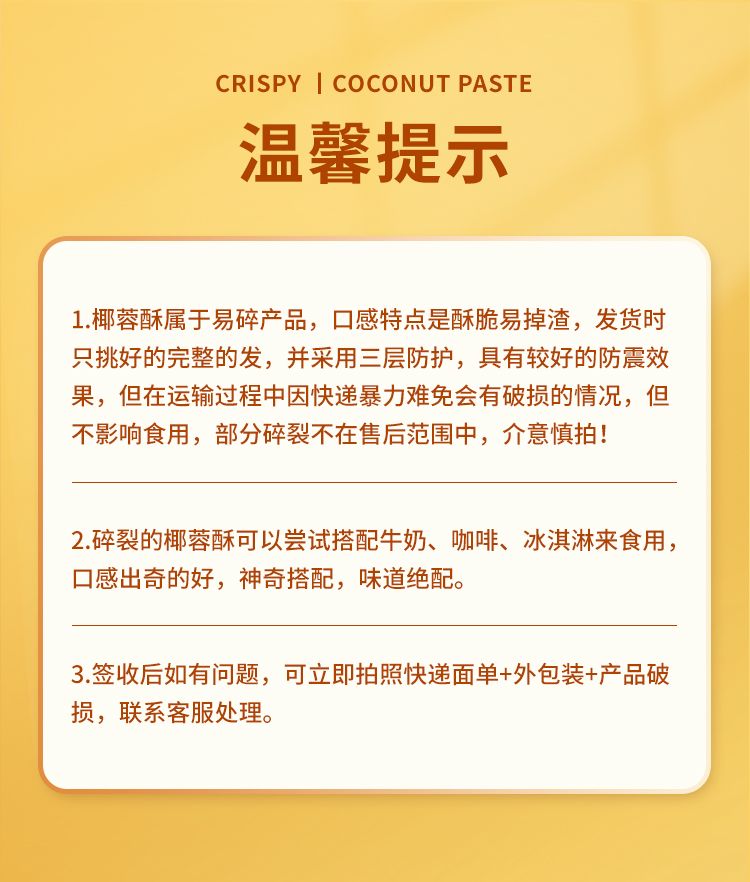 CRISPY | COCONUT PASTE

温馨提示

1.椰蓉酥属于易碎产品，口感特点是酥脆易掉渣，发货时只挑好的完整的发，并采用三层防护，具有较好的防震效果，但在运输过程中因快递暴力难免会有破损的情况，但不影响食用，部分碎裂不在售后范围中，介意慎拍！

2.碎裂的椰蓉酥可以尝试搭配牛奶、咖啡、冰淇淋来食用，口感出奇的好，神奇搭配，味道绝配。

3.签收后如有问题，可立即拍照快递面单+外包装+产品破损，联系客服处理。